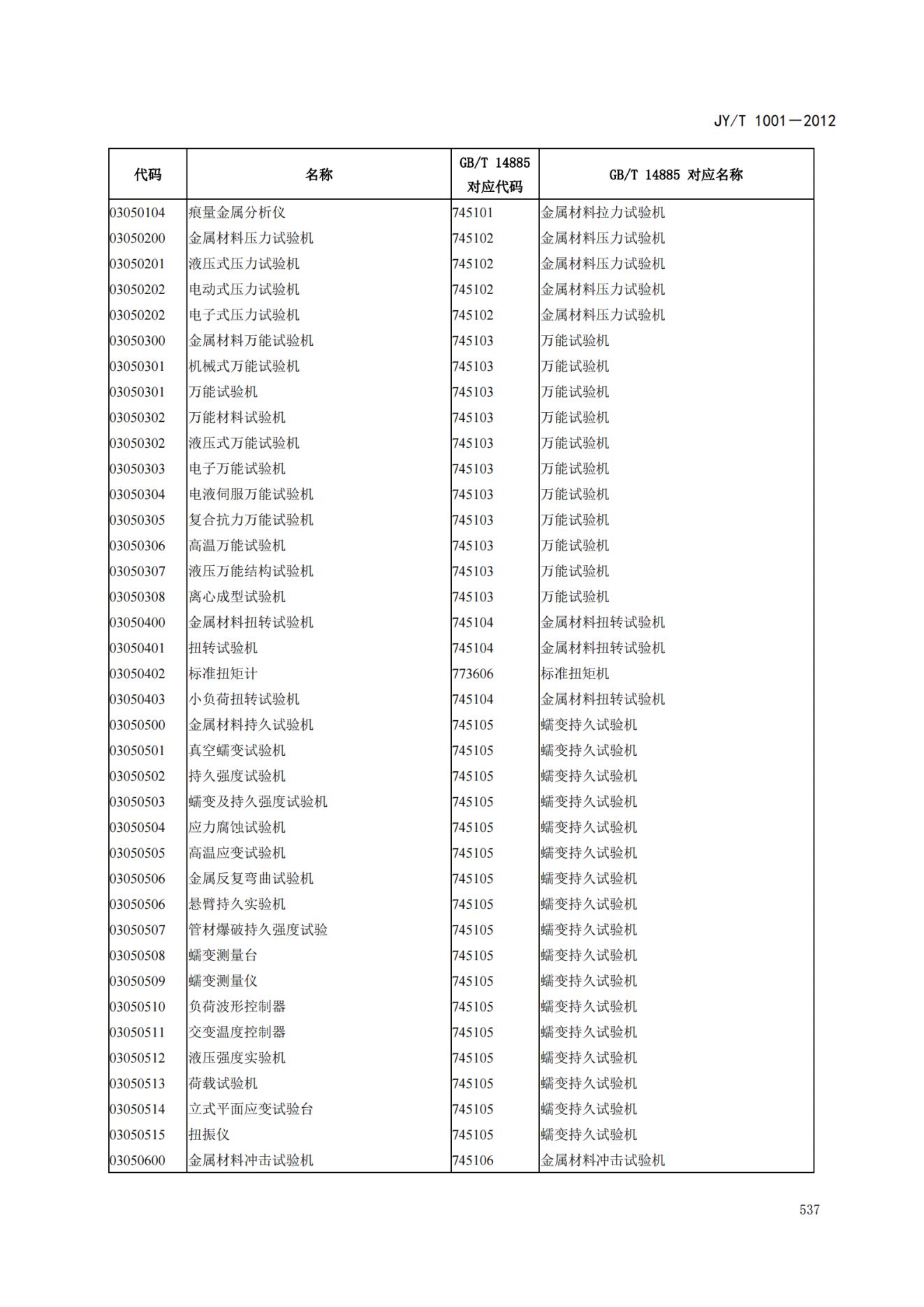 JY/T 1001—2012

| 代码 | 名称 | GB/T 14885 对应代码 | GB/T 14885 对应名称 |
|---|---|---|---|
| 03050104 | 痕量金属分析仪 | 745101 | 金属材料拉力试验机 |
| 03050200 | 金属材料压力试验机 | 745102 | 金属材料压力试验机 |
| 03050201 | 液压式压力试验机 | 745102 | 金属材料压力试验机 |
| 03050202 | 电动式压力试验机 | 745102 | 金属材料压力试验机 |
| 03050202 | 电子式压力试验机 | 745102 | 金属材料压力试验机 |
| 03050300 | 金属材料万能试验机 | 745103 | 万能试验机 |
| 03050301 | 机械式万能试验机 | 745103 | 万能试验机 |
| 03050301 | 万能试验机 | 745103 | 万能试验机 |
| 03050302 | 万能材料试验机 | 745103 | 万能试验机 |
| 03050302 | 液压式万能试验机 | 745103 | 万能试验机 |
| 03050303 | 电子万能试验机 | 745103 | 万能试验机 |
| 03050304 | 电液伺服万能试验机 | 745103 | 万能试验机 |
| 03050305 | 复合抗力万能试验机 | 745103 | 万能试验机 |
| 03050306 | 高温万能试验机 | 745103 | 万能试验机 |
| 03050307 | 液压万能结构试验机 | 745103 | 万能试验机 |
| 03050308 | 离心成型试验机 | 745103 | 万能试验机 |
| 03050400 | 金属材料扭转试验机 | 745104 | 金属材料扭转试验机 |
| 03050401 | 扭转试验机 | 745104 | 金属材料扭转试验机 |
| 03050402 | 标准扭矩计 | 773606 | 标准扭矩机 |
| 03050403 | 小负荷扭转试验机 | 745104 | 金属材料扭转试验机 |
| 03050500 | 金属材料持久试验机 | 745105 | 蠕变持久试验机 |
| 03050501 | 真空蠕变试验机 | 745105 | 蠕变持久试验机 |
| 03050502 | 持久强度试验机 | 745105 | 蠕变持久试验机 |
| 03050503 | 蠕变及持久强度试验机 | 745105 | 蠕变持久试验机 |
| 03050504 | 应力腐蚀试验机 | 745105 | 蠕变持久试验机 |
| 03050505 | 高温应变试验机 | 745105 | 蠕变持久试验机 |
| 03050506 | 金属反复弯曲试验机 | 745105 | 蠕变持久试验机 |
| 03050506 | 悬臂持久实验机 | 745105 | 蠕变持久试验机 |
| 03050507 | 管材爆破持久强度试验 | 745105 | 蠕变持久试验机 |
| 03050508 | 蠕变测量台 | 745105 | 蠕变持久试验机 |
| 03050509 | 蠕变测量仪 | 745105 | 蠕变持久试验机 |
| 03050510 | 负荷波形控制器 | 745105 | 蠕变持久试验机 |
| 03050511 | 交变温度控制器 | 745105 | 蠕变持久试验机 |
| 03050512 | 液压强度实验机 | 745105 | 蠕变持久试验机 |
| 03050513 | 荷载试验机 | 745105 | 蠕变持久试验机 |
| 03050514 | 立式平面应变试验台 | 745105 | 蠕变持久试验机 |
| 03050515 | 扭振仪 | 745105 | 蠕变持久试验机 |
| 03050600 | 金属材料冲击试验机 | 745106 | 金属材料冲击试验机 |

537